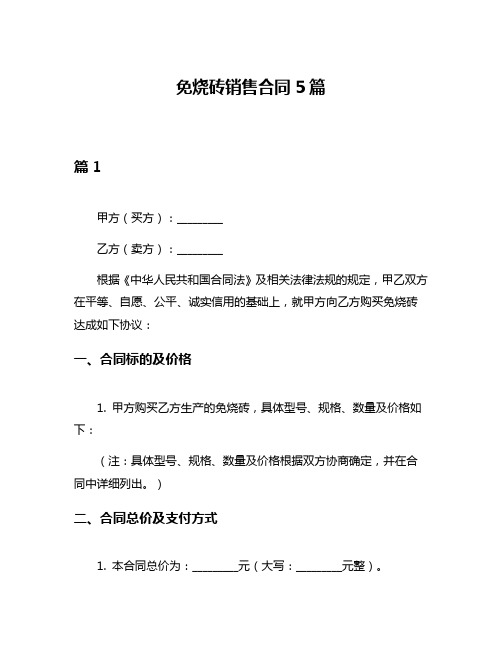 免烧砖销售合同 5 篇

篇 1

甲方（买方）：________

乙方（卖方）：________

根据《中华人民共和国合同法》及相关法律法规的规定，甲乙双方在平等、自愿、公平、诚实信用的基础上，就甲方向乙方购买免烧砖达成如下协议：

一、合同标的及价格

1. 甲方购买乙方生产的免烧砖，具体型号、规格、数量及价格如下：

（注：具体型号、规格、数量及价格根据双方协商确定，并在合同中详细列出。）

二、合同总价及支付方式

1. 本合同总价为：________元（大写：________元整）。